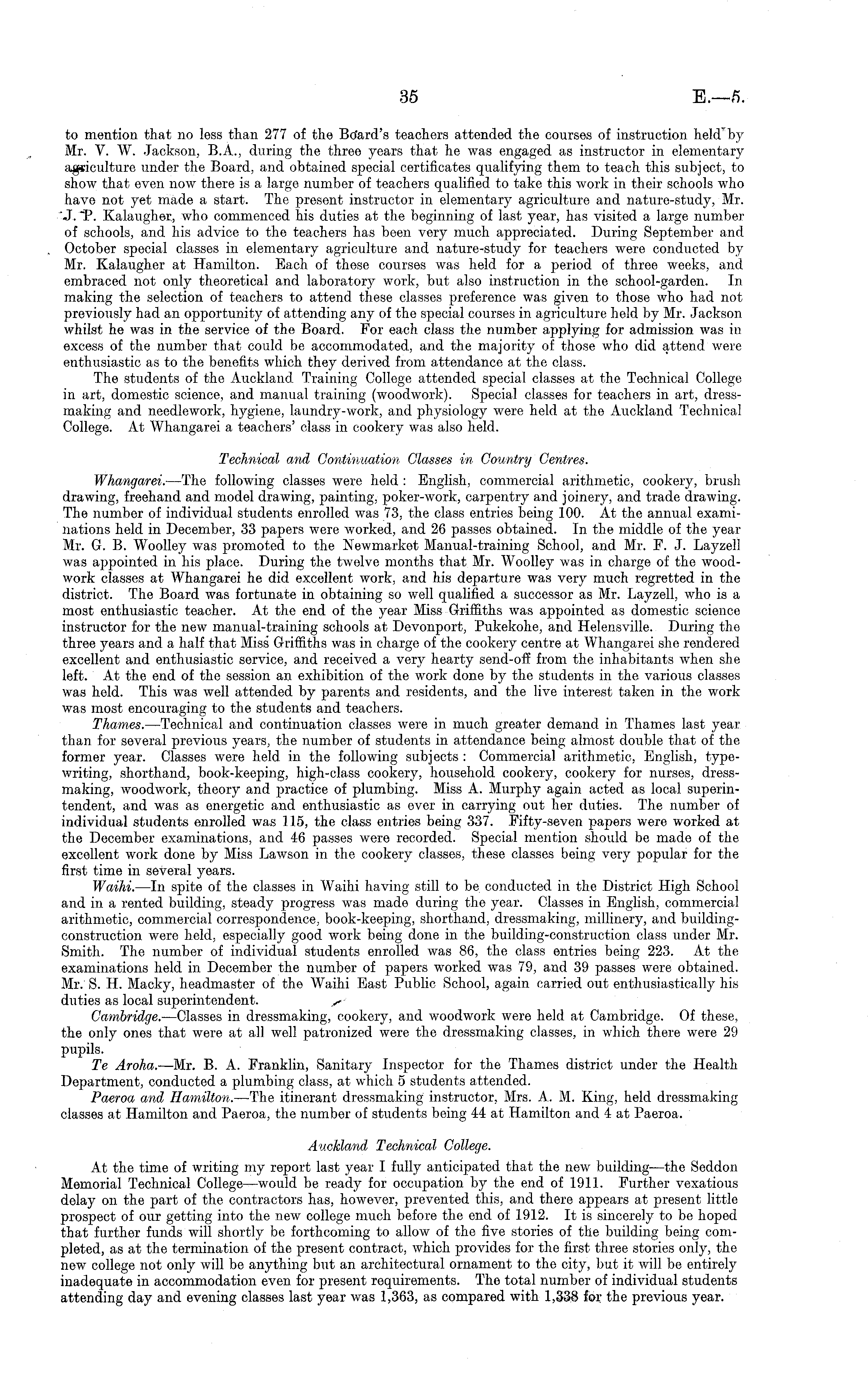 35 E.—5.

to mention that no less than 277 of the Board's teachers attended the courses of instruction held by Mr. V. W. Jackson, B.A., during the three years that he was engaged as instructor in elementary agriculture under the Board, and obtained special certificates qualifying them to teach this subject, to show that even now there is a large number of teachers qualified to take this work in their schools who have not yet made a start. The present instructor in elementary agriculture and nature-study, Mr. J. P. Kalaugher, who commenced his duties at the beginning of last year, has visited a large number of schools, and his advice to the teachers has been very much appreciated. During September and October special classes in elementary agriculture and nature-study for teachers were conducted by Mr. Kalaugher at Hamilton. Each of these courses was held for a period of three weeks, and embraced not only theoretical and laboratory work, but also instruction in the school-garden. In making the selection of teachers to attend these classes preference was given to those who had not previously had an opportunity of attending any of the special courses in agriculture held by Mr. Jackson whilst he was in the service of the Board. For each class the number applying for admission was in excess of the number that could be accommodated, and the majority of those who did attend were enthusiastic as to the benefits which they derived from attendance at the class.

The students of the Auckland Training College attended special classes at the Technical College in art, domestic science, and manual training (woodwork). Special classes for teachers in art, dressmaking and needlework, hygiene, laundry-work, and physiology were held at the Auckland Technical College. At Whangarei a teachers' class in cookery was also held.

Technical and Continuation Classes in Country Centres.

Whangarei.—The following classes were held: English, commercial arithmetic, cookery, brush drawing, freehand and model drawing, painting, poker-work, carpentry and joinery, and trade drawing. The number of individual students enrolled was 73, the class entries being 100. At the annual examinations held in December, 33 papers were worked, and 26 passes obtained. In the middle of the year Mr. G. B. Woolley was promoted to the Newmarket Manual-training School, and Mr. F. J. Layzell was appointed in his place. During the twelve months that Mr. Woolley was in charge of the woodwork classes at Whangarei he did excellent work, and his departure was very much regretted in the district. The Board was fortunate in obtaining so well qualified a successor as Mr. Layzell, who is a most enthusiastic teacher. At the end of the year Miss Griffiths was appointed as domestic science instructor for the new manual-training schools at Devonport, Pukekohe, and Helensville. During the three years and a half that Miss Griffiths was in charge of the cookery centre at Whangarei she rendered excellent and enthusiastic service, and received a very hearty send-off from the inhabitants when she left. At the end of the session an exhibition of the work done by the students in the various classes was held. This was well attended by parents and residents, and the live interest taken in the work was most encouraging to the students and teachers.

Thames.—Technical and continuation classes were in much greater demand in Thames last year than for several previous years, the number of students in attendance being almost double that of the former year. Classes were held in the following subjects: Commercial arithmetic, English, typewriting, shorthand, book-keeping, high-class cookery, household cookery, cookery for nurses, dressmaking, woodwork, theory and practice of plumbing. Miss A. Murphy again acted as local superintendent, and was as energetic and enthusiastic as ever in carrying out her duties. The number of individual students enrolled was 115, the class entries being 337. Fifty-seven papers were worked at the December examinations, and 46 passes were recorded. Special mention should be made of the excellent work done by Miss Lawson in the cookery classes, these classes being very popular for the first time in several years.

Waihi.—In spite of the classes in Waihi having still to be conducted in the District High School and in a rented building, steady progress was made during the year. Classes in English, commercial arithmetic, commercial correspondence, book-keeping, shorthand, dressmaking, millinery, and building-construction were held, especially good work being done in the building-construction class under Mr. Smith. The number of individual students enrolled was 86, the class entries being 223. At the examinations held in December the number of papers worked was 79, and 39 passes were obtained. Mr. S. H. Macky, headmaster of the Waihi East Public School, again carried out enthusiastically his duties as local superintendent.

Cambridge.—Classes in dressmaking, cookery, and woodwork were held at Cambridge. Of these, the only ones that were at all well patronized were the dressmaking classes, in which there were 29 pupils.

Te Aroha.—Mr. B. A. Franklin, Sanitary Inspector for the Thames district under the Health Department, conducted a plumbing class, at which 5 students attended.

Paeroa and Hamilton.—The itinerant dressmaking instructor, Mrs. A. M. King, held dressmaking classes at Hamilton and Paeroa, the number of students being 44 at Hamilton and 4 at Paeroa.

Auckland Technical College.

At the time of writing my report last year I fully anticipated that the new building—the Seddon Memorial Technical College—would be ready for occupation by the end of 1911. Further vexatious delay on the part of the contractors has, however, prevented this, and there appears at present little prospect of our getting into the new college much before the end of 1912. It is sincerely to be hoped that further funds will shortly be forthcoming to allow of the five stories of the building being completed, as at the termination of the present contract, which provides for the first three stories only, the new college not only will be anything but an architectural ornament to the city, but it will be entirely inadequate in accommodation even for present requirements. The total number of individual students attending day and evening classes last year was 1,363, as compared with 1,338 for the previous year.